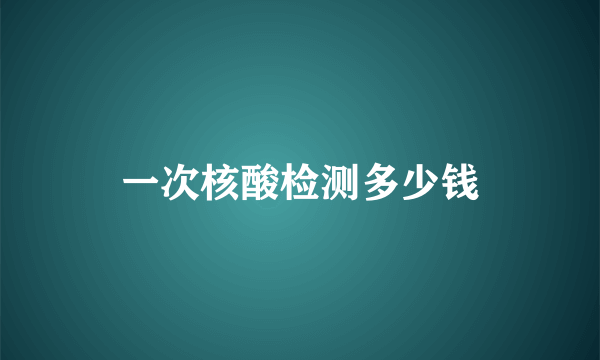 一次核酸检测多少钱